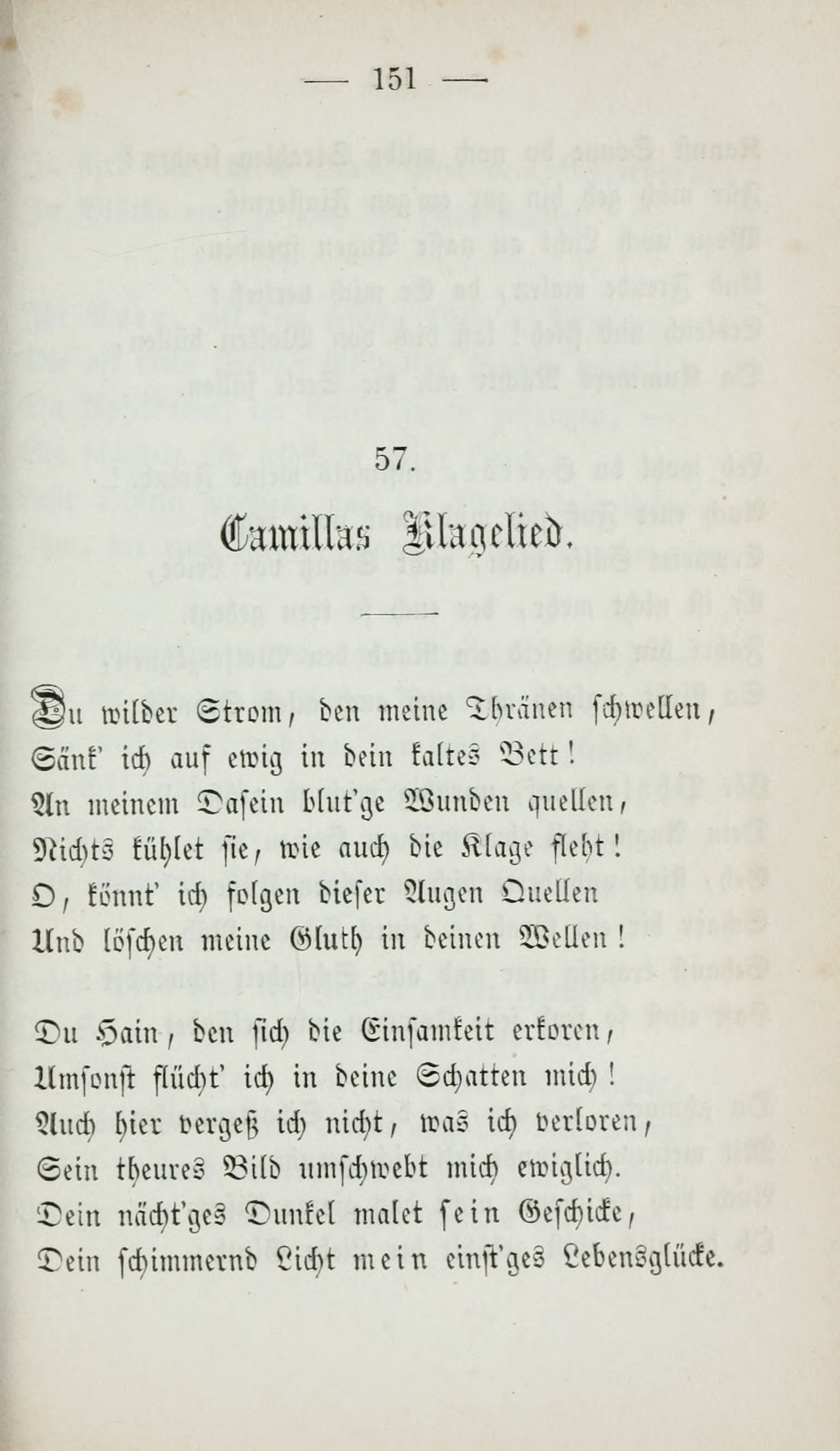 — 151 —

57.

Camillas Klagelied.

Du wilder Strom, den meine Thränen schwellen,
Sänk' ich auf ewig in dein kaltes Bett!
An meinem Dasein blut'ge Wunden quellen,
Nichts kühlet sie, wie auch die Klage fleht!
O, könnt' ich folgen dieser Augen Quellen
Und löschen meine Gluth in deinen Wellen!

Du Hain, den sich die Einsamkeit erkoren,
Umsonst flücht' ich in deine Schatten mich!
Auch hier vergeß ich nicht, was ich verloren,
Sein theures Bild umschwebt mich ewiglich.
Dein nächt'ges Dunkel malet sein Geschicke,
Dein schimmernd Licht mein einst'ges Lebensglücke.